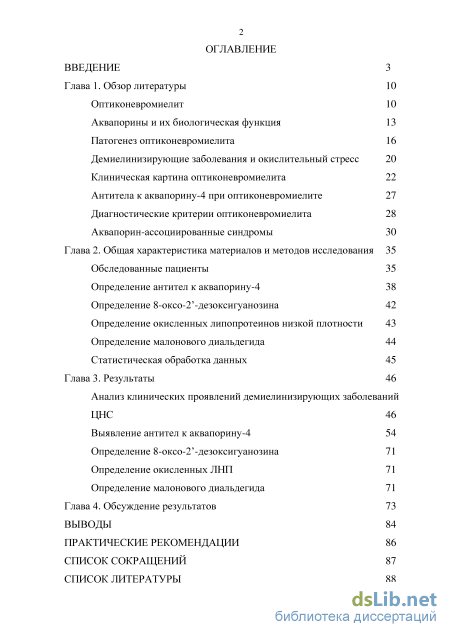 2

ОГЛАВЛЕНИЕ

ВВЕДЕНИЕ 3

Глава 1. Обзор литературы 10

Оптиконевромиелит 10

Аквапорины и их биологическая функция 13

Патогенез оптиконевромиелита 16

Демиелинизирующие заболевания и окислительный стресс 20

Клиническая картина оптиконевромиелита 22

Антитела к аквапорину-4 при оптиконевромиелите 27

Диагностические критерии оптиконевромиелита 28

Аквапорин-ассоциированные синдромы 30

Глава 2. Общая характеристика материалов и методов исследования 35

Обследованные пациенты 35

Определение антител к аквапорину-4 38

Определение 8-оксо-2'-дезоксигуанозина 42

Определение окисленных липопротеинов низкой плотности 43

Определение малонового диальдегида 44

Статистическая обработка данных 45

Глава 3. Результаты 46

Анализ клинических проявлений демиелинизирующих заболеваний ЦНС 46

Выявление антител к аквапорину-4 54

Определение 8-оксо-2'-дезоксигуанозина 71

Определение окисленных ЛНП 71

Определение малонового диальдегида 71

Глава 4. Обсуждение результатов 73

ВЫВОДЫ 84

ПРАКТИЧЕСКИЕ РЕКОМЕНДАЦИИ 86

СПИСОК СОКРАЩЕНИЙ 87

СПИСОК ЛИТЕРАТУРЫ 88

dsLib.net
библиотека диссертаций